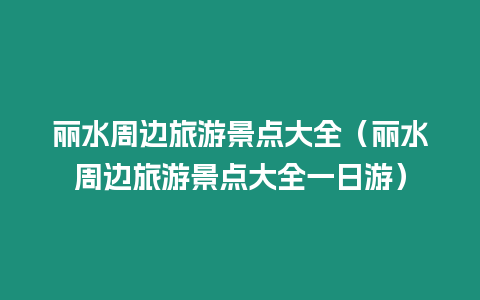 丽水周边旅游景点大全（丽水周边旅游景点大全一日游）